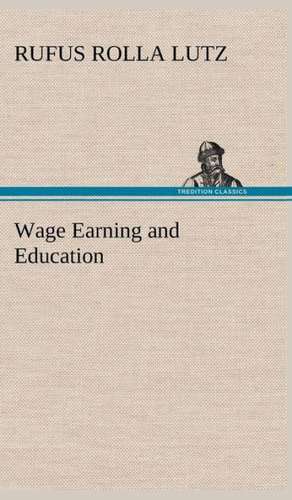 RUFUS ROLLA LUTZ

TREDITION CLASSICS

Wage Earning and Education